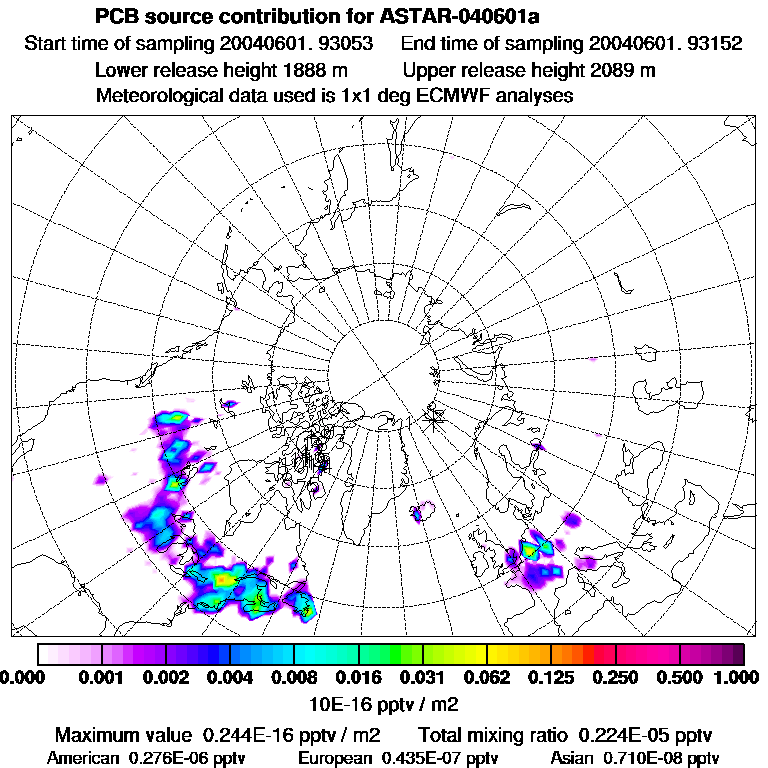 PCB source contribution for ASTAR-040601a

Start time of sampling 20040601. 93053    End time of sampling 20040601. 93152

Lower release height 1888 m    Upper release height 2089 m

Meteorological data used is 1x1 deg ECMWF analyses

0.000 0.001 0.002 0.004 0.008 0.016 0.031 0.062 0.125 0.250 0.500 1.000

10E-16 pptv / m2

Maximum value 0.244E-16 pptv / m2    Total mixing ratio 0.224E-05 pptv

American 0.276E-06 pptv    European 0.435E-07 pptv    Asian 0.710E-08 pptv